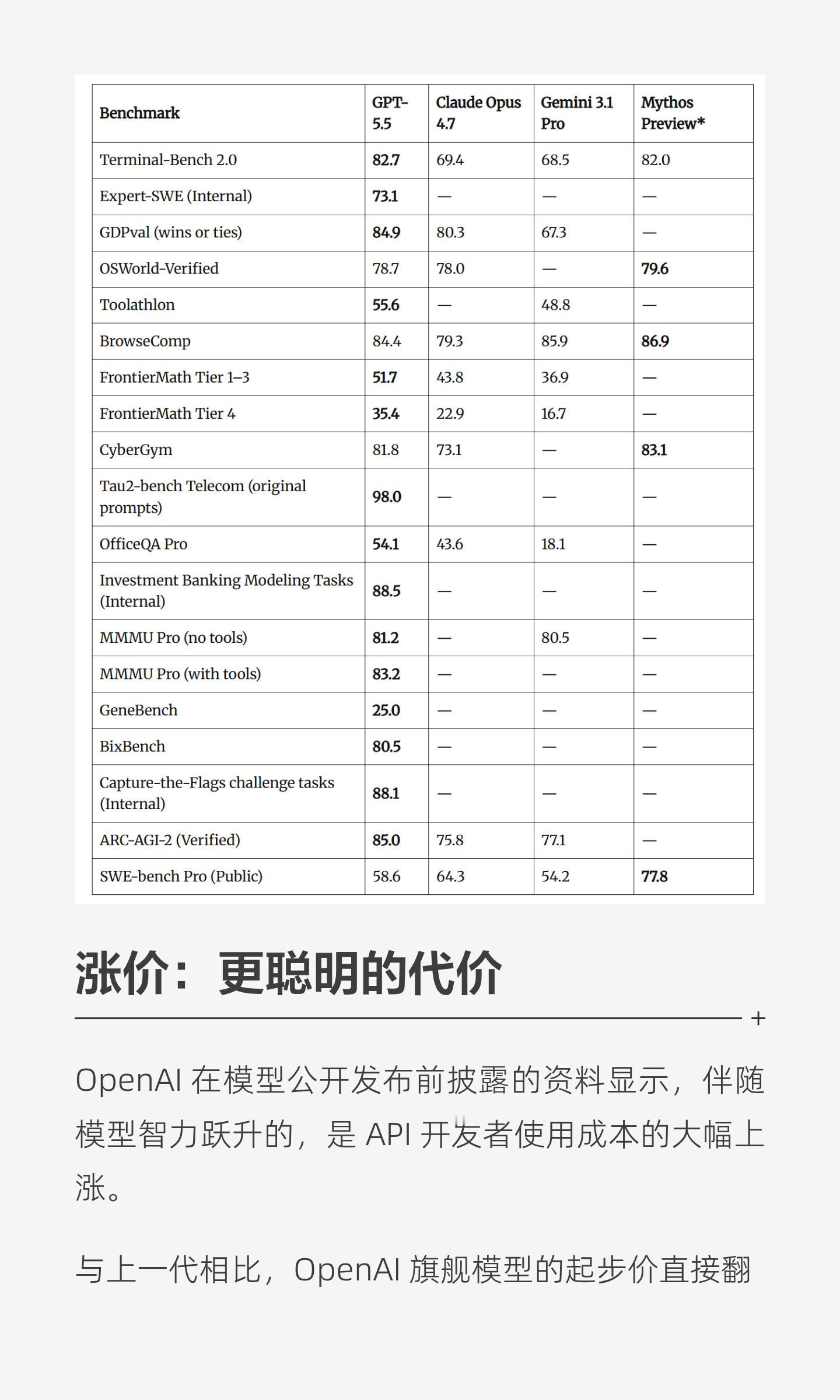 | Benchmark | GPT-5.5 | Claude Opus 4.7 | Gemini 3.1 Pro | Mythos Preview* |
|---|---|---|---|---|
| Terminal-Bench 2.0 | 82.7 | 69.4 | 68.5 | 82.0 |
| Expert-SWE (Internal) | 73.1 | — | — | — |
| GDPval (wins or ties) | 84.9 | 80.3 | 67.3 | — |
| OSWorld-Verified | 78.7 | 78.0 | — | 79.6 |
| Toolathlon | 55.6 | — | 48.8 | — |
| BrowseComp | 84.4 | 79.3 | 85.9 | 86.9 |
| FrontierMath Tier 1–3 | 51.7 | 43.8 | 36.9 | — |
| FrontierMath Tier 4 | 35.4 | 22.9 | 16.7 | — |
| CyberGym | 81.8 | 73.1 | — | 83.1 |
| Tau2-bench Telecom (original prompts) | 98.0 | — | — | — |
| OfficeQA Pro | 54.1 | 43.6 | 18.1 | — |
| Investment Banking Modeling Tasks (Internal) | 88.5 | — | — | — |
| MMMU Pro (no tools) | 81.2 | — | 80.5 | — |
| MMMU Pro (with tools) | 83.2 | — | — | — |
| GeneBench | 25.0 | — | — | — |
| BixBench | 80.5 | — | — | — |
| Capture-the-Flags challenge tasks (Internal) | 88.1 | — | — | — |
| ARC-AGI-2 (Verified) | 85.0 | 75.8 | 77.1 | — |
| SWE-bench Pro (Public) | 58.6 | 64.3 | 54.2 | 77.8 |

涨价：更聪明的代价

+

OpenAI 在模型公开发布前披露的资料显示，伴随模型智力跃升的，是 API 开发者使用成本的大幅上涨。

与上一代相比，OpenAI 旗舰模型的起步价直接翻